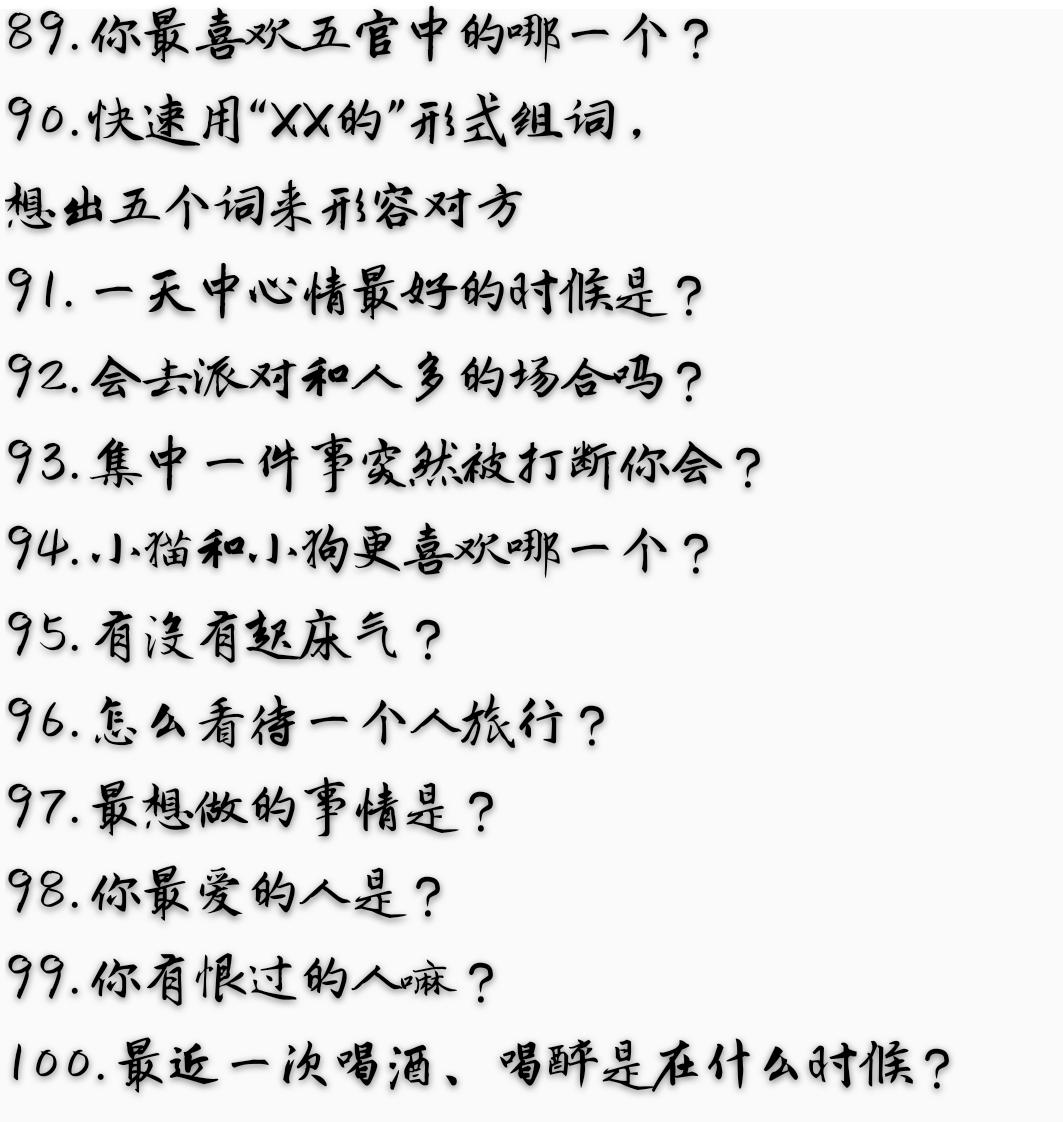 89.你最喜欢五官中的哪一个？

90.快速用“XX的”形式组词，想出五个词来形容对方

91.一天中心情最好的时候是？

92.会去派对和人多的场合吗？

93.集中一件事突然被打断你会？

94.小猫和小狗更喜欢哪一个？

95.有没有起床气？

96.怎么看待一个人旅行？

97.最想做的事情是？

98.你最爱的人是？

99.你有恨过的人嘛？

100.最近一次喝酒、喝醉是在什么时候？